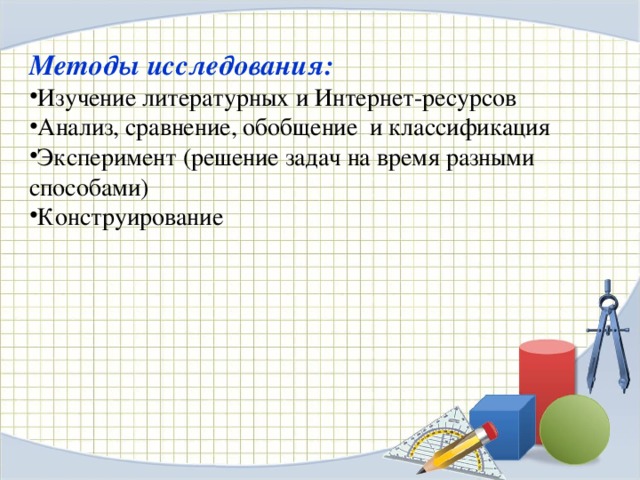 Методы исследования:
•Изучение литературных и Интернет-ресурсов
•Анализ, сравнение, обобщение и классификация
•Эксперимент (решение задач на время разными способами)
•Конструирование